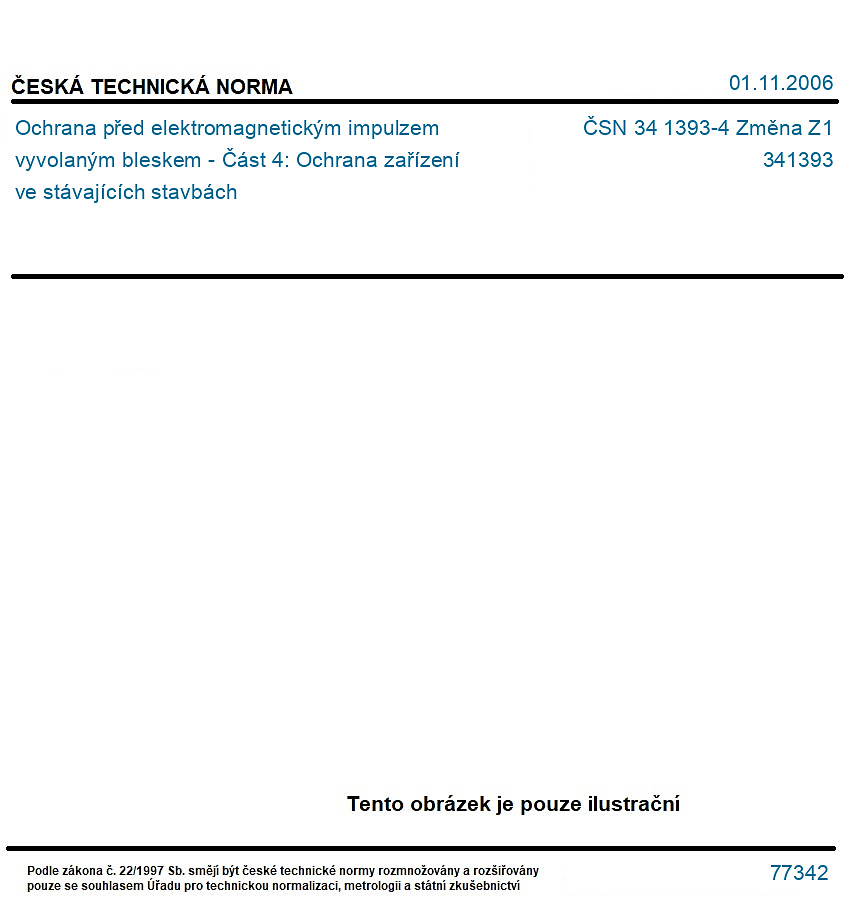 ČESKÁ TECHNICKÁ NORMA

01.11.2006

Ochrana před elektromagnetickým impulzem vyvolaným bleskem - Část 4: Ochrana zařízení ve stávajících stavbách

ČSN 34 1393-4 Změna Z1
341393

Tento obrázek je pouze ilustrační

Podle zákona č. 22/1997 Sb. smějí být české technické normy rozmnožovány a rozšiřovány pouze se souhlasem Úřadu pro technickou normalizaci, metrologii a státní zkušebnictví

77342